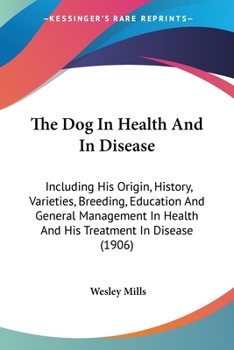 —KESSINGER'S RARE REPRINTS—

The Dog In Health And In Disease

Including His Origin, History, Varieties, Breeding, Education And General Management In Health And His Treatment In Disease (1906)

Wesley Mills